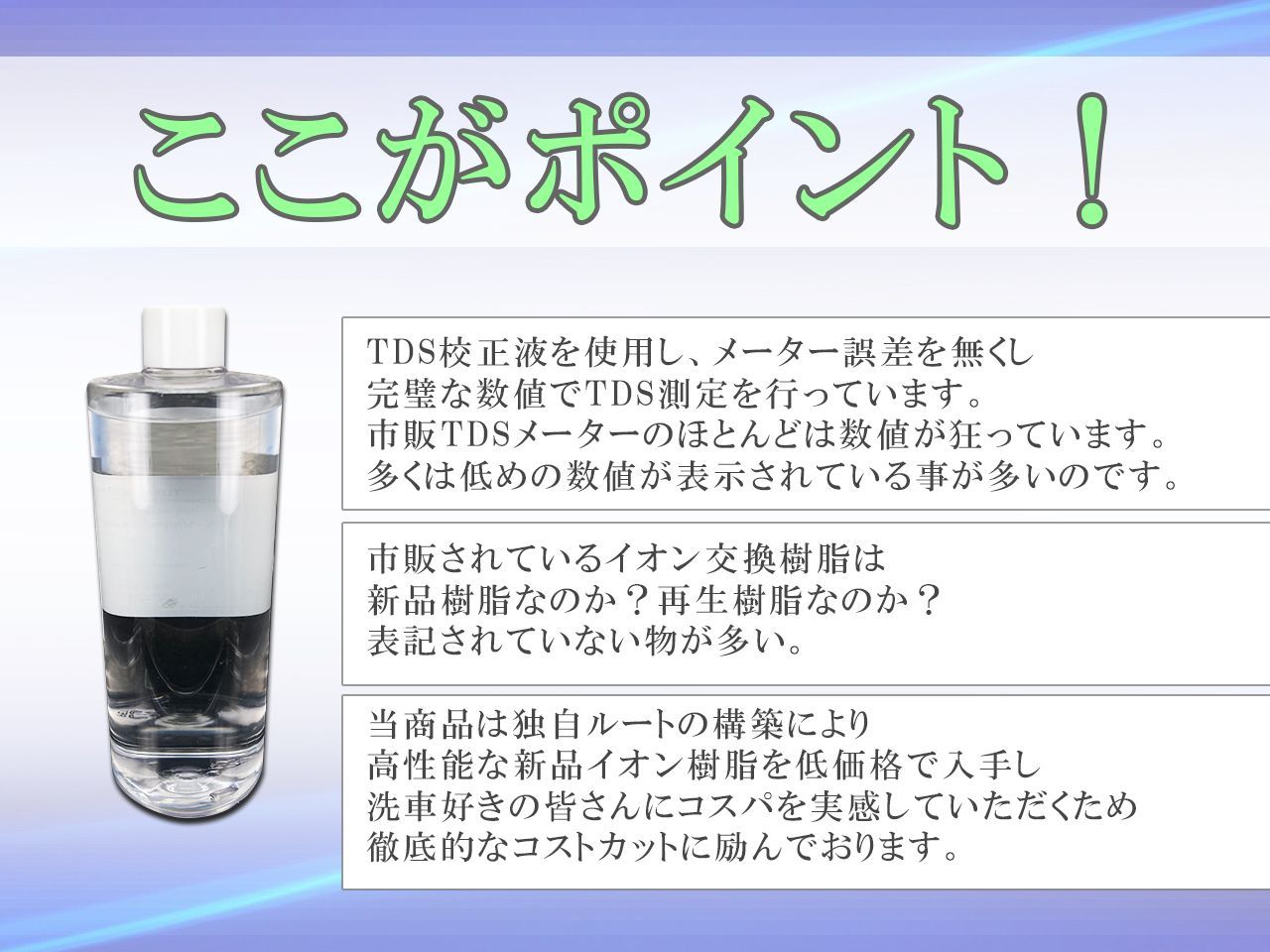 ここがポイント！

TDS校正液を使用し、メーター誤差を無くし
完璧な数値でTDS測定を行っています。
市販TDSメーターのほとんどは数値が狂っています。
多くは低めの数値が表示されている事が多いのです。

市販されているイオン交換樹脂は
新品樹脂なのか？再生樹脂なのか？
表記されていない物が多い。

当商品は独自ルートの構築により
高性能な新品イオン樹脂を低価格で入手し
洗車好きの皆さんにコスパを実感していただくため
徹底的なコストカットに励んでおります。